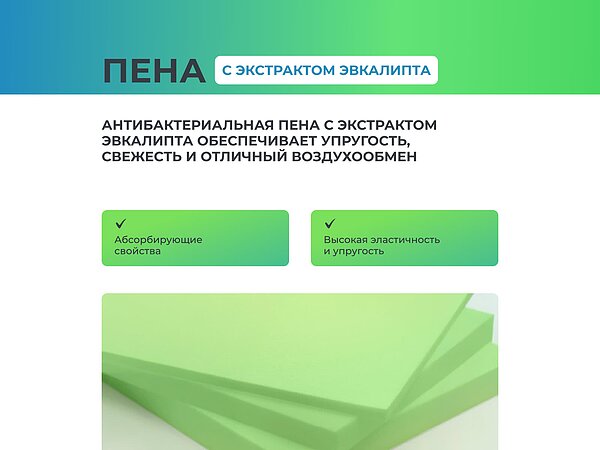 ПЕНА С ЭКСТРАКТОМ ЭВКАЛИПТА

АНТИБАКТЕРИАЛЬНАЯ ПЕНА С ЭКСТРАКТОМ ЭВКАЛИПТА ОБЕСПЕЧИВАЕТ УПРУГОСТЬ, СВЕЖЕСТЬ И ОТЛИЧНЫЙ ВОЗДУХООБМЕН

✓
Абсорбирующие свойства

✓
Высокая эластичность и упругость